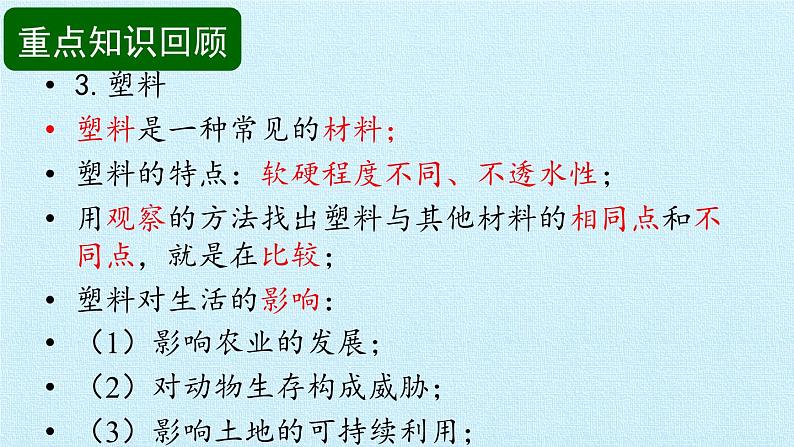 重点知识回顾

• 3. 塑料
• 塑料是一种常见的材料；
• 塑料的特点：软硬程度不同、不透水性；
• 用观察的方法找出塑料与其他材料的相同点和不同点，就是在比较；
• 塑料对生活的影响：
• （1）影响农业的发展；
• （2）对动物生存构成威胁；
• （3）影响土地的可持续利用；